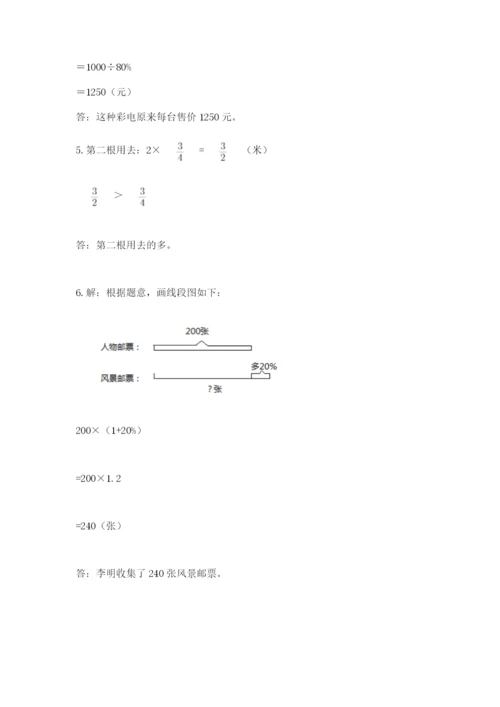 ＝1000÷80%

＝1250（元）

答：这种彩电原来每台售价 1250 元。

5. 第二根用去：2× $\frac{3}{4}$ ＝ $\frac{3}{2}$ （米）

$\frac{3}{2}$ ＞ $\frac{3}{4}$

答：第二根用去的多。

6. 解：根据题意，画线段图如下：

200张

人物邮票：

多20%

风景邮票：

？张

200×（1+20%）

=200×1.2

=240（张）

答：李明收集了 240 张风景邮票。